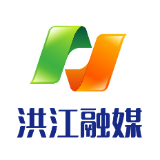 洪江融媒